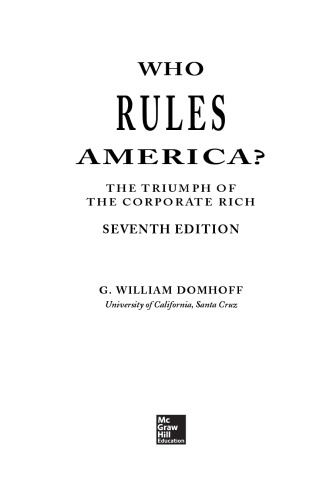 WHO
RULES
AMERICA?

THE TRIUMPH OF
THE CORPORATE RICH

SEVENTH EDITION

G. WILLIAM DOMHOFF
University of California, Santa Cruz

Mc
Graw
Hill
Education